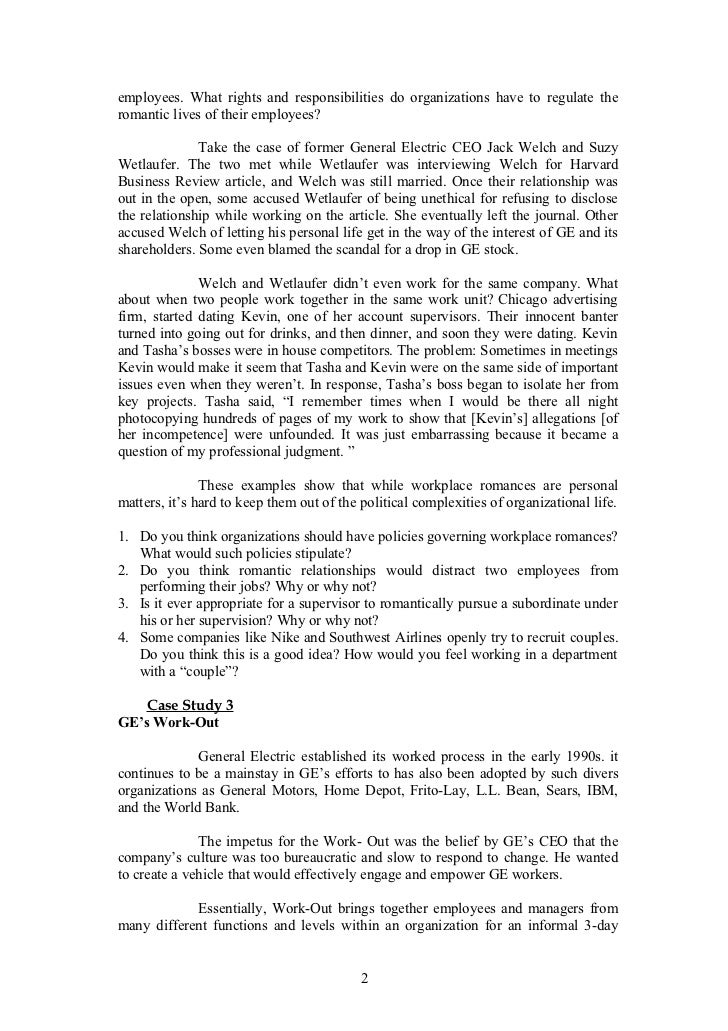 employees. What rights and responsibilities do organizations have to regulate the romantic lives of their employees?

Take the case of former General Electric CEO Jack Welch and Suzy Wetlaufer. The two met while Wetlaufer was interviewing Welch for Harvard Business Review article, and Welch was still married. Once their relationship was out in the open, some accused Wetlaufer of being unethical for refusing to disclose the relationship while working on the article. She eventually left the journal. Other accused Welch of letting his personal life get in the way of the interest of GE and its shareholders. Some even blamed the scandal for a drop in GE stock.

Welch and Wetlaufer didn't even work for the same company. What about when two people work together in the same work unit? Chicago advertising firm, started dating Kevin, one of her account supervisors. Their innocent banter turned into going out for drinks, and then dinner, and soon they were dating. Kevin and Tasha's bosses were in house competitors. The problem: Sometimes in meetings Kevin would make it seem that Tasha and Kevin were on the same side of important issues even when they weren't. In response, Tasha's boss began to isolate her from key projects. Tasha said, "I remember times when I would be there all night photocopying hundreds of pages of my work to show that [Kevin's] allegations [of her incompetence] were unfounded. It was just embarrassing because it became a question of my professional judgment. "

These examples show that while workplace romances are personal matters, it's hard to keep them out of the political complexities of organizational life.

1. Do you think organizations should have policies governing workplace romances? What would such policies stipulate?
2. Do you think romantic relationships would distract two employees from performing their jobs? Why or why not?
3. Is it ever appropriate for a supervisor to romantically pursue a subordinate under his or her supervision? Why or why not?
4. Some companies like Nike and Southwest Airlines openly try to recruit couples. Do you think this is a good idea? How would you feel working in a department with a "couple"?

Case Study 3
GE's Work-Out

General Electric established its worked process in the early 1990s. it continues to be a mainstay in GE's efforts to has also been adopted by such divers organizations as General Motors, Home Depot, Frito-Lay, L.L. Bean, Sears, IBM, and the World Bank.

The impetus for the Work- Out was the belief by GE's CEO that the company's culture was too bureaucratic and slow to respond to change. He wanted to create a vehicle that would effectively engage and empower GE workers.

Essentially, Work-Out brings together employees and managers from many different functions and levels within an organization for an informal 3-day

2